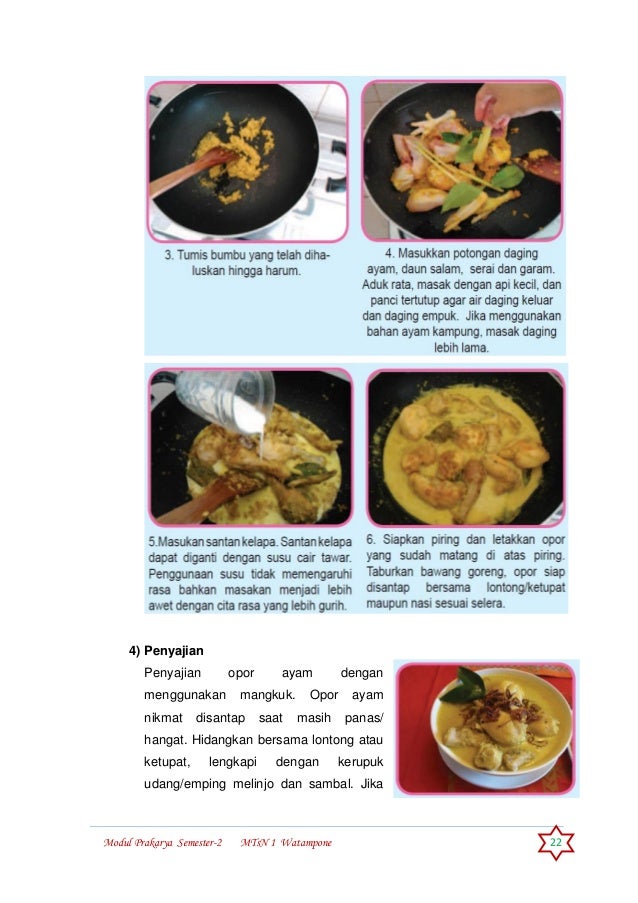 3. Tumis bumbu yang telah dihaluskan hingga harum.

4. Masukkan potongan daging ayam, daun salam, serai dan garam. Aduk rata, masak dengan api kecil, dan panci tertutup agar air daging keluar dan daging empuk. Jika menggunakan bahan ayam kampung, masak daging lebih lama.

5.Masukan santan kelapa. Santan kelapa dapat diganti dengan susu cair tawar. Penggunaan susu tidak memengaruhi rasa bahkan masakan menjadi lebih awet dengan cita rasa yang lebih gurih.

6. Siapkan piring dan letakkan opor yang sudah matang di atas piring. Taburkan bawang goreng, opor siap disantap bersama lontong/ketupat maupun nasi sesuai selera.

4) Penyajian

Penyajian opor ayam dengan menggunakan mangkuk. Opor ayam nikmat disantap saat masih panas/ hangat. Hidangkan bersama lontong atau ketupat, lengkapi dengan kerupuk udang/emping melinjo dan sambal. Jika

Modul Prakarya Semester-2 MTsN 1 Watampone 22